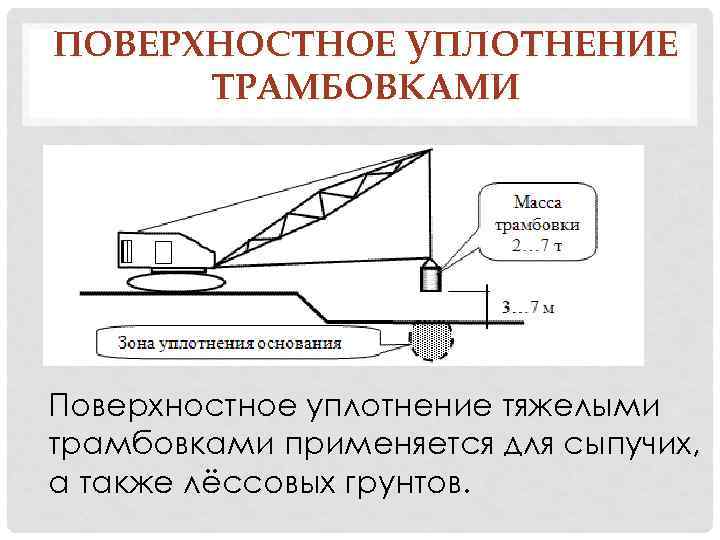 ПОВЕРХНОСТНОЕ УПЛОТНЕНИЕ ТРАМБОВКАМИ

Масса трамбовки 2…7 т

3…7 м

Зона уплотнения основания

Поверхностное уплотнение тяжелыми трамбовками применяется для сыпучих, а также лёссовых грунтов.